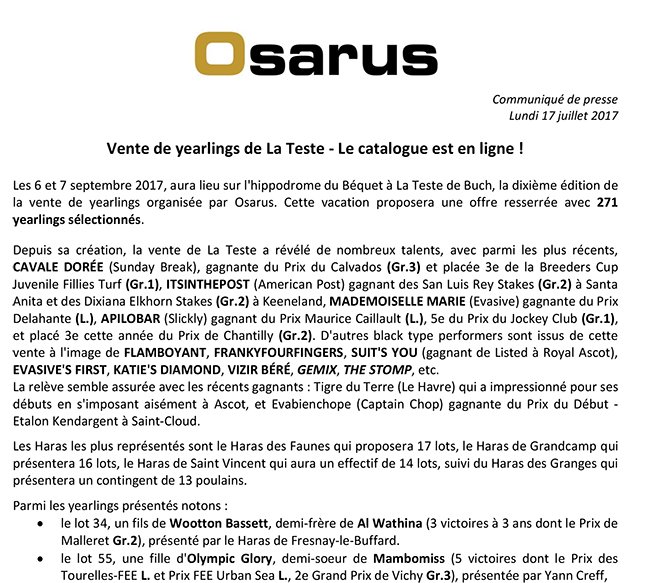 Osarus

Communiqué de presse
Lundi 17 juillet 2017

Vente de yearlings de La Teste - Le catalogue est en ligne !

Les 6 et 7 septembre 2017, aura lieu sur l'hippodrome du Béquet à La Teste de Buch, la dixième édition de la vente de yearlings organisée par Osarus. Cette vacation proposera une offre resserrée avec 271 yearlings sélectionnés.

Depuis sa création, la vente de La Teste a révélé de nombreux talents, avec parmi les plus récents, CAVALE DORÉE (Sunday Break), gagnante du Prix du Calvados (Gr.3) et placée 3e de la Breeders Cup Juvenile Fillies Turf (Gr.1), ITSINTHEPOST (American Post) gagnant des San Luis Rey Stakes (Gr.2) à Santa Anita et des Dixiana Elkhorn Stakes (Gr.2) à Keeneland, MADEMOISELLE MARIE (Evasive) gagnante du Prix Delahante (L.), APILOBAR (Slickly) gagnant du Prix Maurice Caillault (L.), 5e du Prix du Jockey Club (Gr.1), et placé 3e cette année du Prix de Chantilly (Gr.2). D'autres black type performers sont issus de cette vente à l'image de FLAMBOYANT, FRANKYFOURFINGERS, SUIT'S YOU (gagnant de Listed à Royal Ascot), EVASIVE'S FIRST, KATIE'S DIAMOND, VIZIR BÉRÉ, GEMIX, THE STOMP, etc.
La relève semble assurée avec les récents gagnants : Tigre du Terre (Le Havre) qui a impressionné pour ses débuts en s'imposant aisément à Ascot, et Evabienchope (Captain Chop) gagnante du Prix du Début - Etalon Kendargent à Saint-Cloud.

Les Haras les plus représentés sont le Haras des Faunes qui proposera 17 lots, le Haras de Grandcamp qui présentera 16 lots, le Haras de Saint Vincent qui aura un effectif de 14 lots, suivi du Haras des Granges qui présentera un contingent de 13 poulains.

Parmi les yearlings présentés notons :
• le lot 34, un fils de Wootton Bassett, demi-frère de Al Wathina (3 victoires à 3 ans dont le Prix de Malleret Gr.2), présenté par le Haras de Fresnay-le-Buffard.
• le lot 55, une fille d'Olympic Glory, demi-soeur de Mambomiss (5 victoires dont le Prix des Tourelles-FEE L. et Prix FEE Urban Sea L., 2e Grand Prix de Vichy Gr.3), présentée par Yann Creff,